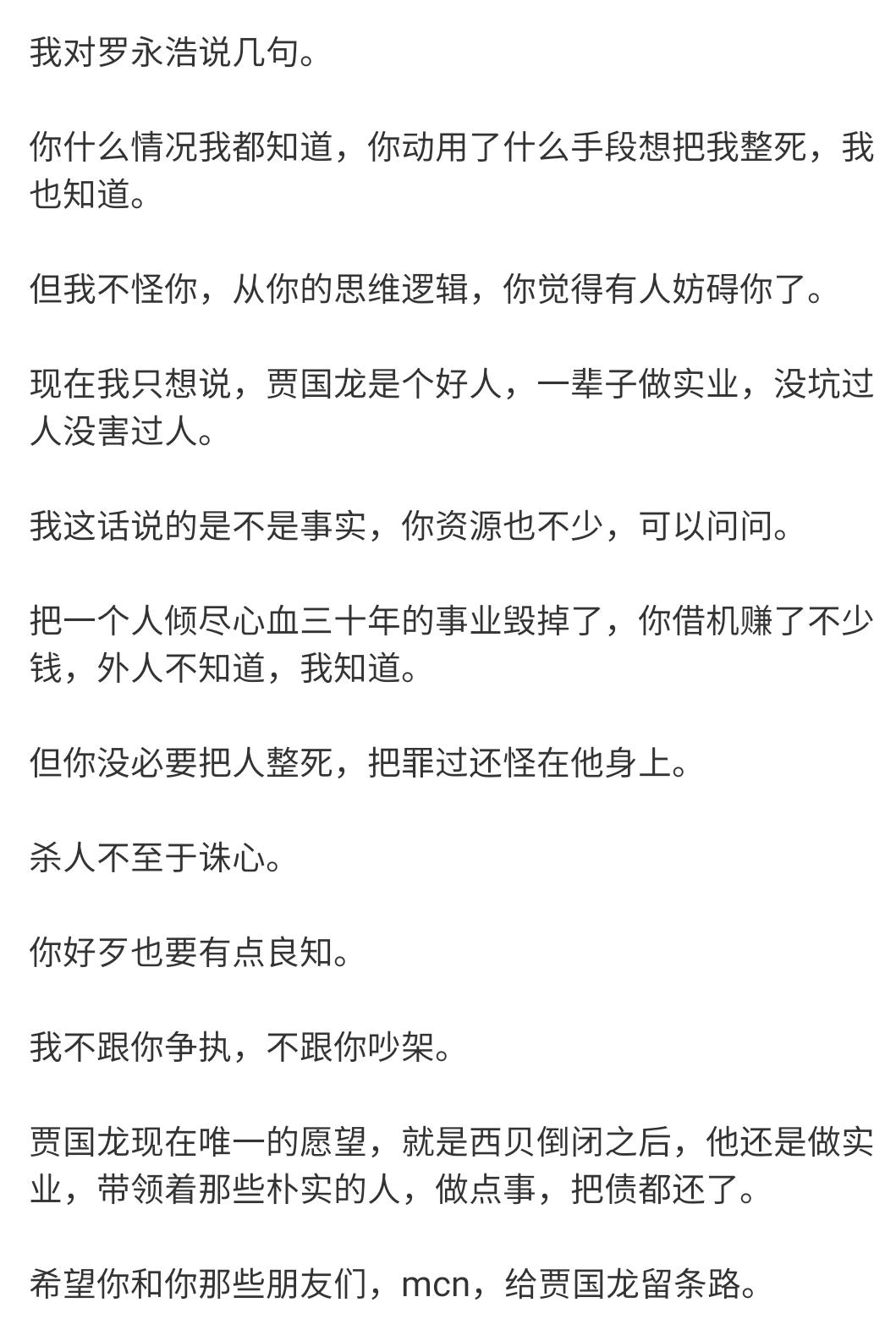 我对罗永浩说几句。

你什么情况我都知道，你动用了什么手段想把我整死，我也知道。

但我不怪你，从你的思维逻辑，你觉得有人妨碍你了。

现在我只想说，贾国龙是个好人，一辈子做实业，没坑过人没害过人。

我这话说的是不是事实，你资源也不少，可以问问。

把一个人倾尽心血三十年的事业毁掉了，你借机赚了不少钱，外人不知道，我知道。

但你没必要把人整死，把罪过还怪在他身上。

杀人不至于诛心。

你好歹也要有点良知。

我不跟你争执，不跟你吵架。

贾国龙现在唯一的愿望，就是西贝倒闭之后，他还是做实业，带领着那些朴实的人，做点事，把债都还了。

希望你和你那些朋友们，mcn，给贾国龙留条路。